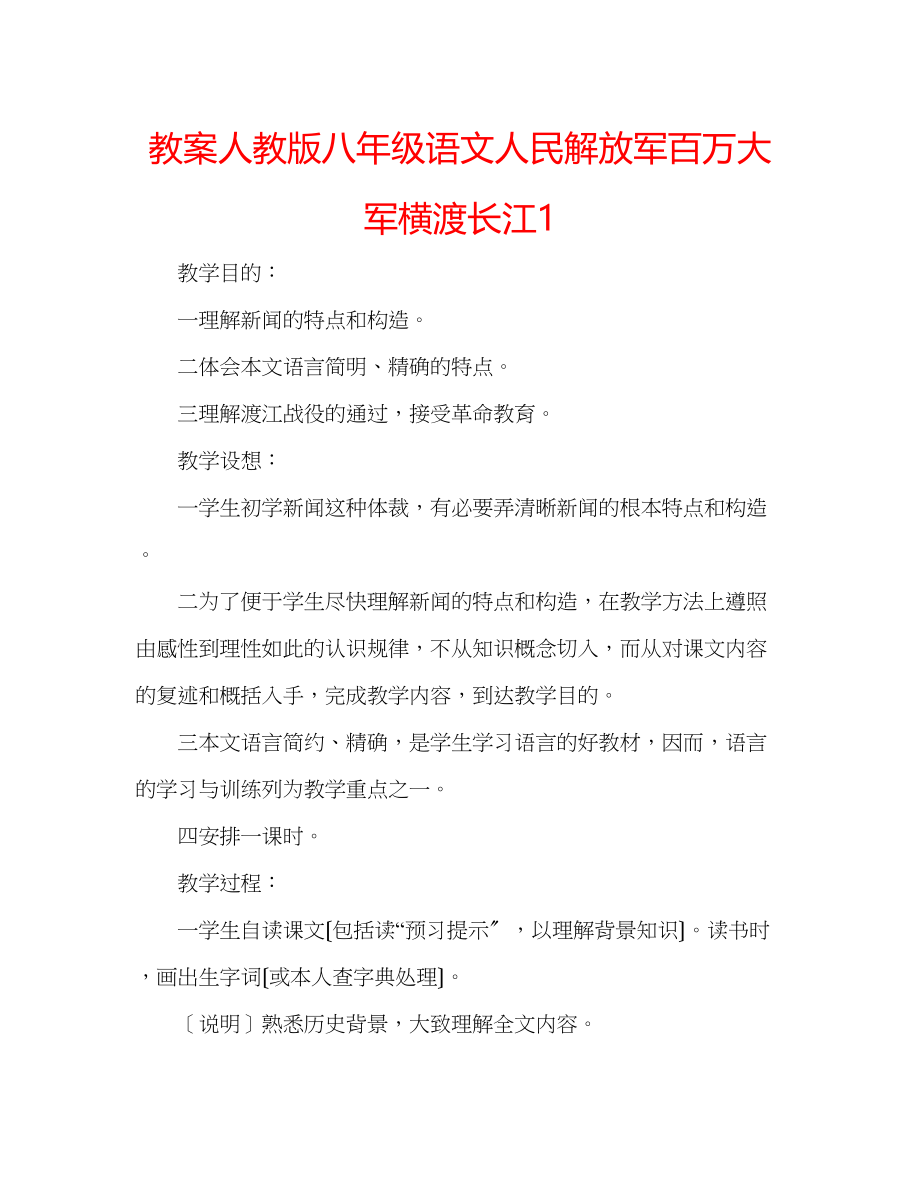 教案人教版八年级语文人民解放军百万大军横渡长江1

教学目的：

一理解新闻的特点和构造。

二体会本文语言简明、精确的特点。

三理解渡江战役的通过，接受革命教育。

教学设想：

一学生初学新闻这种体裁，有必要弄清晰新闻的根本特点和构造。

二为了便于学生尽快理解新闻的特点和构造，在教学方法上遵照由感性到理性如此的认识规律，不从知识概念切入，而从对课文内容的复述和概括入手，完成教学内容，到达教学目的。

三本文语言简约、精确，是学生学习语言的好教材，因而，语言的学习与训练列为教学重点之一。

四安排一课时。

教学过程：

一学生自读课文[包括读“预习提示″，以理解背景知识]。读书时，画出生字词[或本人查字典处理]。

〔说明〕熟悉历史背景，大致理解全文内容。